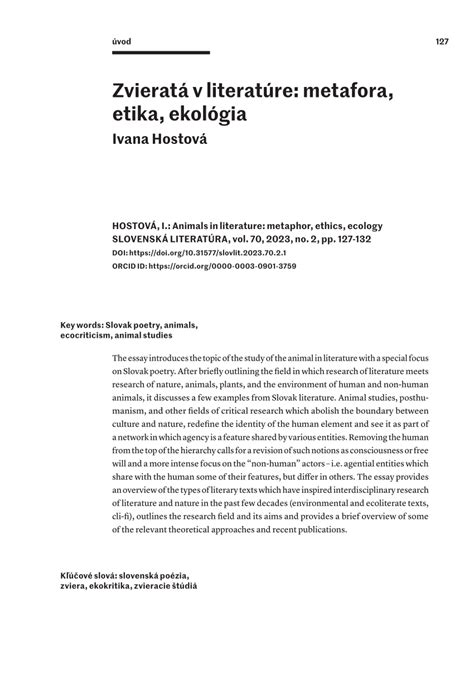 úvod

127

Zvieratá v literatúre: metafora, etika, ekológia
Ivana Hostová

HOSTOVÁ, I.: Animals in literature: metaphor, ethics, ecology
SLOVENSKÁ LITERATÚRA, vol. 70, 2023, no. 2, pp. 127-132
DOI: https://doi.org/10.31577/slovlit.2023.70.2.1
ORCID ID: https://orcid.org/0000-0003-0901-3759

Key words: Slovak poetry, animals, ecocriticism, animal studies

The essay introduces the topic of the study of the animal in literature with a special focus on Slovak poetry. After briefly outlining the field in which research of literature meets research of nature, animals, plants, and the environment of human and non-human animals, it discusses a few examples from Slovak literature. Animal studies, posthumanism, and other fields of critical research which abolish the boundary between culture and nature, redefine the identity of the human element and see it as part of a network in which agency is a feature shared by various entities. Removing the human from the top of the hierarchy calls for a revision of such notions as consciousness or free will and a more intense focus on the "non-human" actors – i.e. agential entities which share with the human some of their features, but differ in others. The essay provides an overview of the types of literary texts which have inspired interdisciplinary research of literature and nature in the past few decades (environmental and ecoliterate texts, cli-fi), outlines the research field and its aims and provides a brief overview of some of the relevant theoretical approaches and recent publications.

Kľúčové slová: slovenská poézia, zviera, ekokritika, zvieracie štúdiá